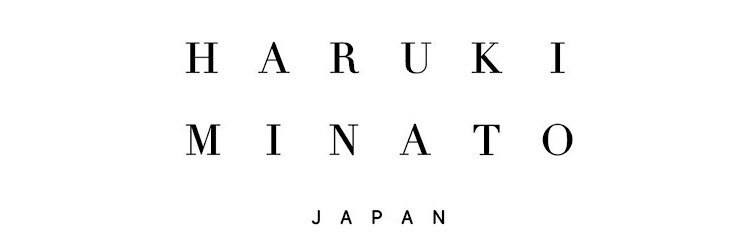 HARUKI
MINATO

JAPAN